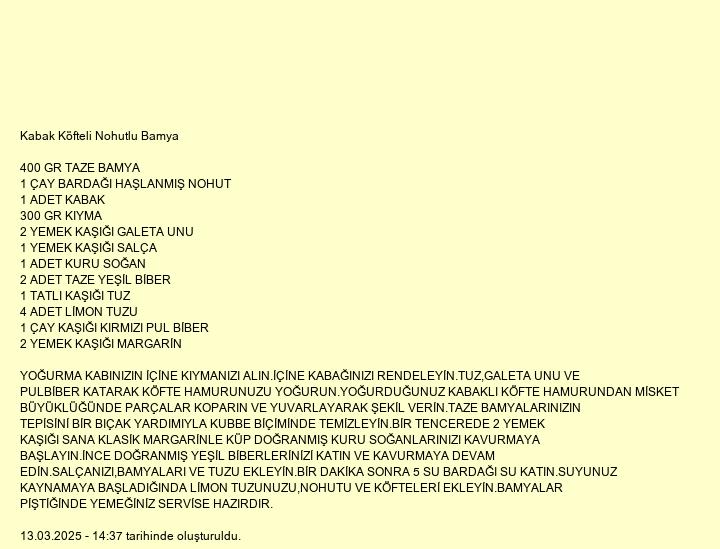 Kabak Köfteli Nohutlu Bamya

400 GR TAZE BAMYA
1 ÇAY BARDAĞI HAŞLANMIŞ NOHUT
1 ADET KABAK
300 GR KIYMA
2 YEMEK KAŞIĞI GALETA UNU
1 YEMEK KAŞIĞI SALÇA
1 ADET KURU SOĞAN
2 ADET TAZE YEŞİL BİBER
1 TATLI KAŞIĞI TUZ
4 ADET LİMON TUZU
1 ÇAY KAŞIĞI KIRMIZI PUL BİBER
2 YEMEK KAŞIĞI MARGARİN

YOĞURMA KABINIZIN İÇİNE KIYMANIZI ALIN.İÇİNE KABAĞINIZI RENDELEYİN.TUZ,GALETA UNU VE PULBİBER KATARAK KÖFTE HAMURUNUZU YOĞURUN.YOĞURDUĞUNUZ KABAKLI KÖFTE HAMURUNDAN MİSKET BÜYÜKLÜĞÜNDE PARÇALAR KOPARIN VE YUVARLAYARAK ŞEKİL VERİN.TAZE BAMYALARINIZIN TEPİSİNİ BİR BIÇAK YARDIMIYLA KUBBE BİÇİMİNDE TEMİZLEYİN.BİR TENCEREDE 2 YEMEK KAŞIĞI SANA KLASİK MARGARİNLE KÜP DOĞRANMIŞ KURU SOĞANLARINIZI KAVURMAYA BAŞLAYIN.İNCE DOĞRANMIŞ YEŞİL BİBERLERİNİZİ KATIN VE KAVURMAYA DEVAM EDİN.SALÇANIZI,BAMYALARI VE TUZU EKLEYİN.BİR DAKİKA SONRA 5 SU BARDAĞI SU KATIN.SUYUNUZ KAYNAMAYA BAŞLADIĞINDA LİMON TUZUNUZU,NOHUTU VE KÖFTELERİ EKLEYİN.BAMYALAR PİŞTİĞİNDE YEMEĞİNİZ SERVİSE HAZIRDIR.

13.03.2025 - 14:37 tarihinde oluşturuldu.